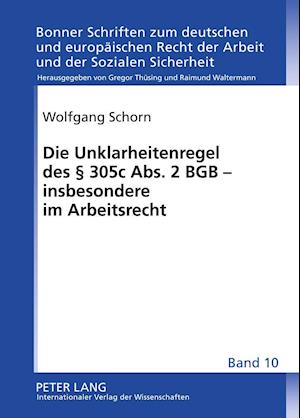 Bonner Schriften zum deutschen und europäischen Recht der Arbeit und der Sozialen Sicherheit

Herausgegeben von Gregor Thüsing und Raimund Waltermann

Wolfgang Schorn

Die Unklarheitenregel des § 305c Abs. 2 BGB – insbesondere im Arbeitsrecht

Band 10

PETER LANG
Internationaler Verlag der Wissenschaften